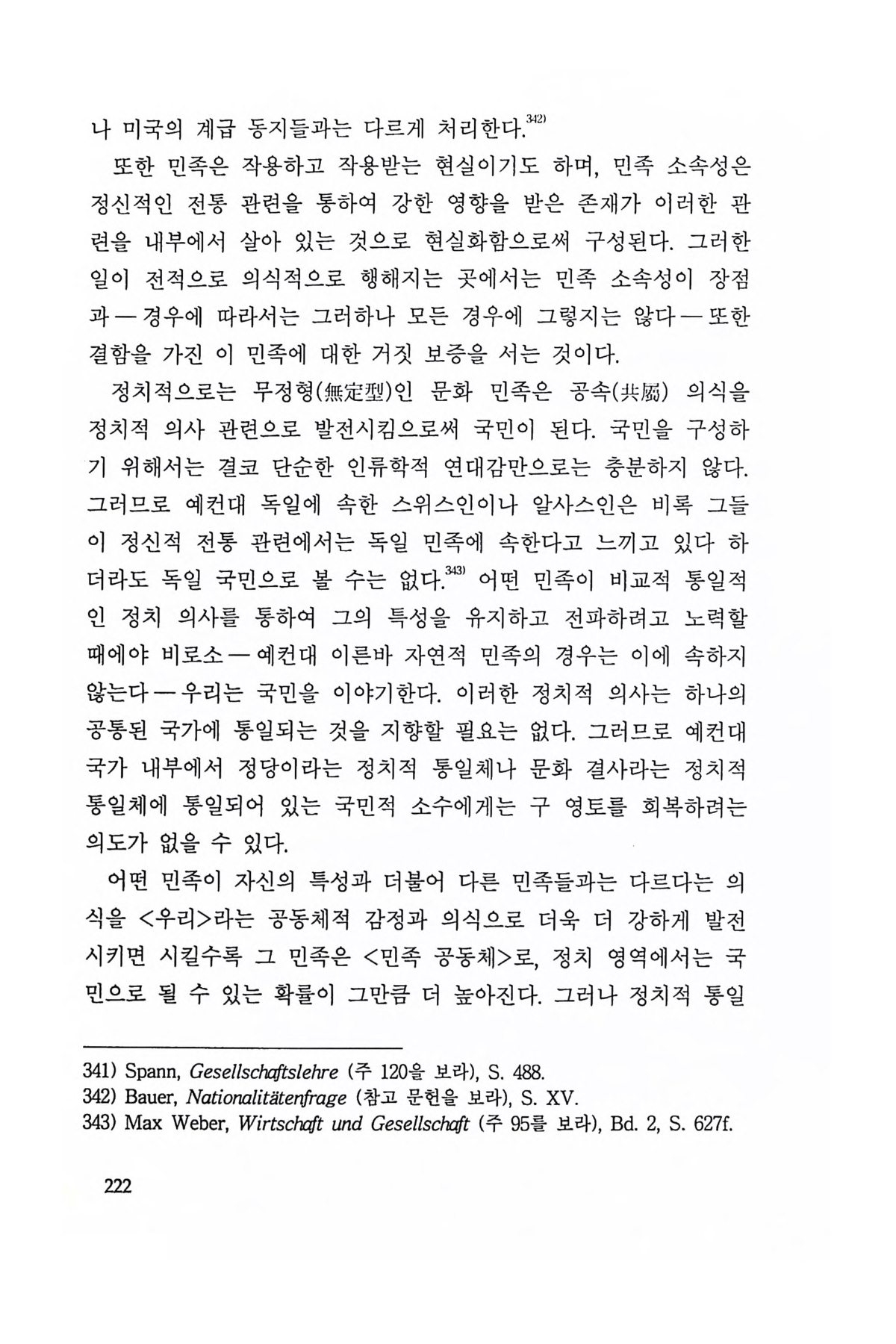 나 미국의 계급 동지들과는 다르게 처리한다.$^{342)}$

또한 민족은 작용하고 작용받는 현실이기도 하며, 민족 소속성은 정신적인 전통 관련을 통하여 강한 영향을 받은 존재가 이러한 관련을 내부에서 살아 있는 것으로 현실화함으로써 구성된다. 그러한 일이 전적으로 의식적으로 행해지는 곳에서는 민족 소속성이 장점과 — 경우에 따라서는 그러하나 모든 경우에 그렇지는 않다 — 또한 결함을 가진 이 민족에 대한 거짓 보증을 서는 것이다.

정치적으로는 무정형(無定型)인 문화 민족은 공속(共屬) 의식을 정치적 의사 관련으로 발전시킴으로써 국민이 된다. 국민을 구성하기 위해서는 결코 단순한 인류학적 연대감만으로는 충분하지 않다. 그러므로 예컨대 독일에 속한 스위스인이나 알사스인은 비록 그들이 정신적 전통 관련에서는 독일 민족에 속한다고 느끼고 있다 하더라도 독일 국민으로 볼 수는 없다.$^{343)}$ 어떤 민족이 비교적 통일적인 정치 의사를 통하여 그의 특성을 유지하고 전파하려고 노력할 때에야 비로소 — 예컨대 이른바 자연적 민족의 경우는 이에 속하지 않는다 — 우리는 국민을 이야기한다. 이러한 정치적 의사는 하나의 공통된 국가에 통일되는 것을 지향할 필요는 없다. 그러므로 예컨대 국가 내부에서 정당이라는 정치적 통일체나 문화 결사라는 정치적 통일체에 통일되어 있는 국민적 소수에게는 구 영토를 회복하려는 의도가 없을 수 있다.

어떤 민족이 자신의 특성과 더불어 다른 민족들과는 다르다는 의식을 <우리>라는 공동체적 감정과 의식으로 더욱 더 강하게 발전시키면 시킬수록 그 민족은 <민족 공동체>로, 정치 영역에서는 국민으로 될 수 있는 확률이 그만큼 더 높아진다. 그러나 정치적 통일

341) Spann, Gesellschaftslehre (주 120을 보라), S. 488.
342) Bauer, Nationalitätenfrage (참고 문헌을 보라), S. XV.
343) Max Weber, Wirtschaft und Gesellschaft (주 95를 보라), Bd. 2, S. 627f.

222